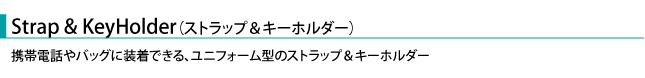 Strap & KeyHolder（ストラップ＆キーホルダー）

携帯電話やバッグに装着できる、ユニフォーム型のストラップ＆キーホルダー